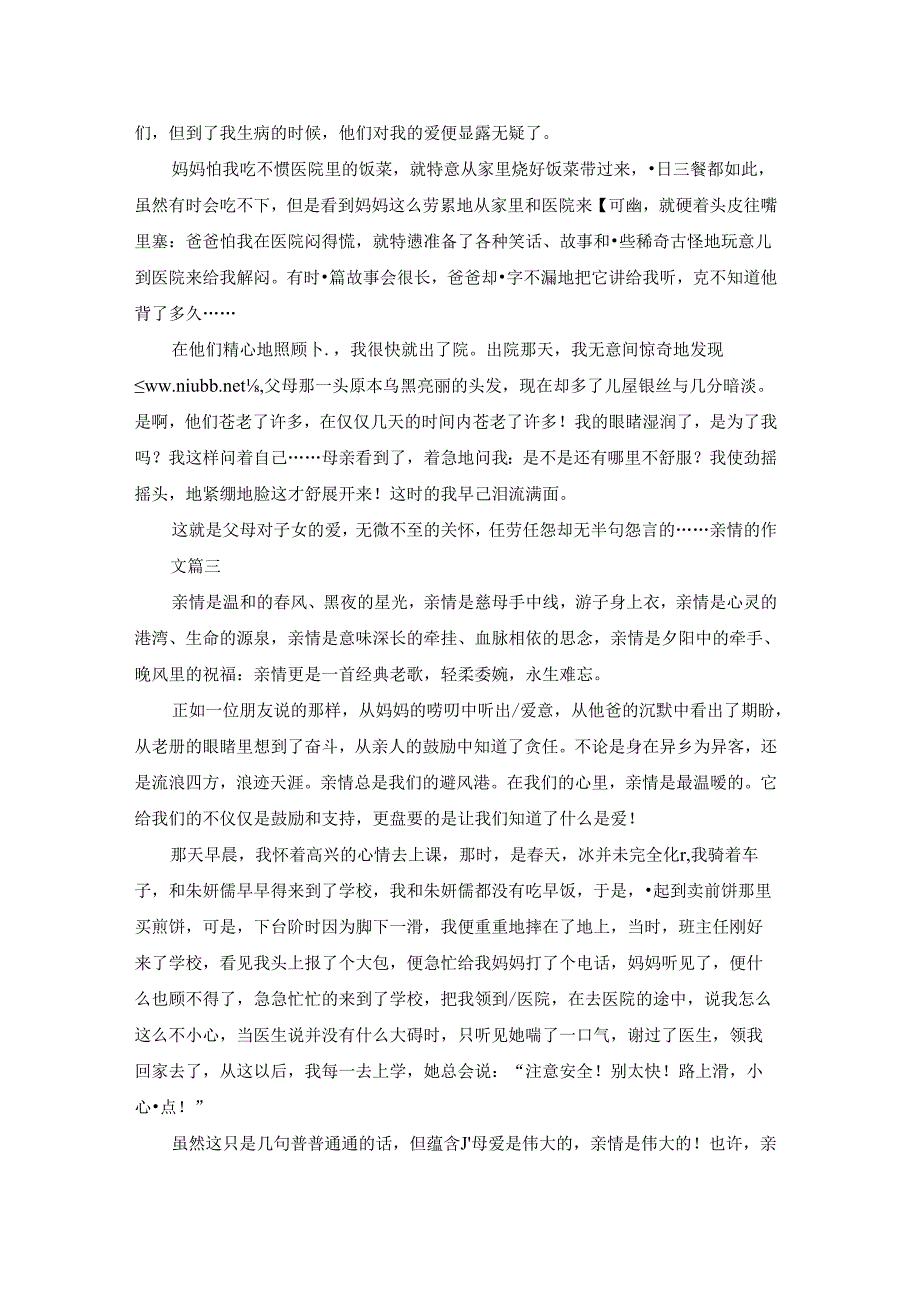 们，但到了我生病的时候，他们对我的爱便显露无疑了。

妈妈怕我吃不惯医院里的饭菜，就特意从家里烧好饭菜带过来，•日三餐都如此，虽然有时会吃不下，但是看到妈妈这么劳累地从家里和医院来【可幽，就硬着头皮往嘴里塞：爸爸怕我在医院闷得慌，就特懑准备了各种笑话、故事和•些稀奇古怪地玩意儿到医院来给我解闷。有时•篇故事会很长，爸爸却•字不漏地把它讲给我听，克不知道他背了多久……

在他们精心地照顾卜．，我很快就出了院。出院那天，我无意间惊奇地发现≤ww.niubb.net⅛,父母那一头原本乌黑亮丽的头发，现在却多了儿屋银丝与几分暗淡。是啊，他们苍老了许多，在仅仅几天的时间内苍老了许多！我的眼睹湿润了，是为了我吗？我这样问着自己……母亲看到了，着急地问我：是不是还有哪里不舒服？我使劲摇摇头，地紧绷地脸这才舒展开来！这时的我早己泪流满面。

这就是父母对子女的爱，无微不至的关怀，任劳任怨却无半句怨言的……亲情的作文篇三

亲情是温和的春风、黑夜的星光，亲情是慈母手中线，游子身上衣，亲情是心灵的港湾、生命的源泉，亲情是意味深长的牵挂、血脉相依的思念，亲情是夕阳中的牵手、晚风里的祝福：亲情更是一首经典老歌，轻柔委婉，永生难忘。

正如一位朋友说的那样，从妈妈的唠叨中听出/爱意，从他爸的沉默中看出了期盼，从老册的眼睹里想到了奋斗，从亲人的鼓励中知道了贪任。不论是身在异乡为异客，还是流浪四方，浪迹天涯。亲情总是我们的避风港。在我们的心里，亲情是最温暖的。它给我们的不仅仅是鼓励和支持，更盘要的是让我们知道了什么是爱！

那天早晨，我怀着高兴的心情去上课，那时，是春天，冰并未完全化r,我骑着车子，和朱妍儒早早得来到了学校，我和朱妍儒都没有吃早饭，于是，•起到卖前饼那里买煎饼，可是，下台阶时因为脚下一滑，我便重重地摔在了地上，当时，班主任刚好来了学校，看见我头上报了个大包，便急忙给我妈妈打了个电话，妈妈听见了，便什么也顾不得了，急急忙忙的来到了学校，把我领到/医院，在去医院的途中，说我怎么这么不小心，当医生说并没有什么大碍时，只听见她喘了一口气，谢过了医生，领我回家去了，从这以后，我每一去上学，她总会说：“注意安全！别太快！路上滑，小心•点！”

虽然这只是几句普普通通的话，但蕴含J'母爱是伟大的，亲情是伟大的！也许，亲